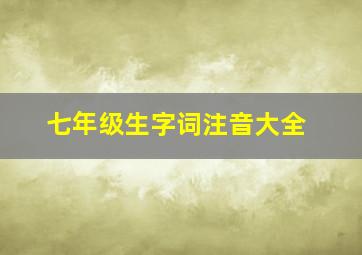 七年级生字词注音大全